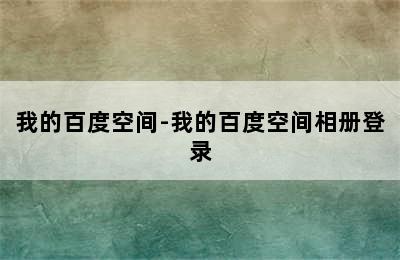 我的百度空间-我的百度空间相册登录